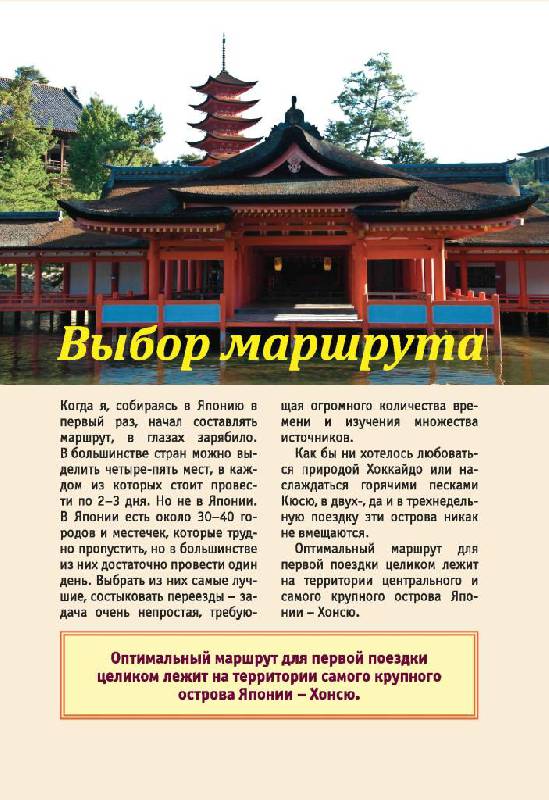 Выбор маршрута

Когда я, собираясь в Японию в первый раз, начал составлять маршрут, в глазах зарябило. В большинстве стран можно выделить четыре-пять мест, в каждом из которых стоит провести по 2–3 дня. Но не в Японии. В Японии есть около 30–40 городов и местечек, которые трудно пропустить, но в большинстве из них достаточно провести один день. Выбрать из них самые лучшие, состыковать переезды – задача очень непростая, требующая огромного количества времени и изучения множества источников.

Как бы ни хотелось любоваться природой Хоккайдо или наслаждаться горячими песками Кюсю, в двух-, да и в трехнедельную поездку эти острова никак не вмещаются.

Оптимальный маршрут для первой поездки целиком лежит на территории центрального и самого крупного острова Японии – Хонсю.

Оптимальный маршрут для первой поездки целиком лежит на территории самого крупного острова Японии – Хонсю.